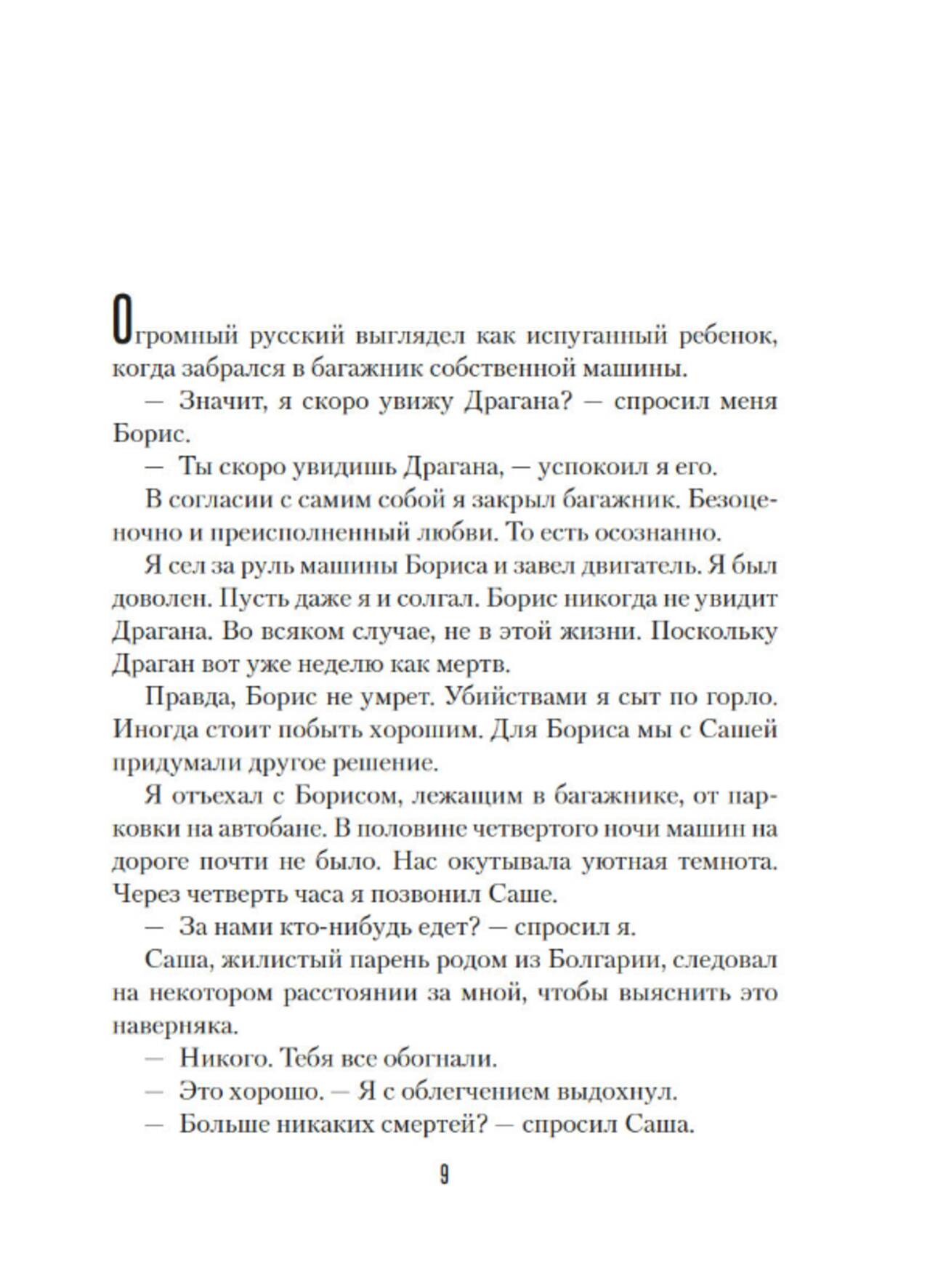 Огромный русский выглядел как испуганный ребенок, когда забрался в багажник собственной машины.

— Значит, я скоро увижу Драгана? — спросил меня Борис.

— Ты скоро увидишь Драгана, — успокоил я его.

В согласии с самим собой я закрыл багажник. Безоценочно и преисполненный любви. То есть осознанно.

Я сел за руль машины Бориса и завел двигатель. Я был доволен. Пусть даже я и солгал. Борис никогда не увидит Драгана. Во всяком случае, не в этой жизни. Поскольку Драган вот уже неделю как мертв.

Правда, Борис не умрет. Убийствами я сыт по горло. Иногда стоит побыть хорошим. Для Бориса мы с Сашей придумали другое решение.

Я отъехал с Борисом, лежащим в багажнике, от парковки на автобане. В половине четвертого ночи машин на дороге почти не было. Нас окутывала уютная темнота. Через четверть часа я позвонил Саше.

— За нами кто-нибудь едет? — спросил я.

Саша, жилистый парень родом из Болгарии, следовал на некотором расстоянии за мной, чтобы выяснить это наверняка.

— Никого. Тебя все обогнали.

— Это хорошо. — Я с облегчением выдохнул.

— Больше никаких смертей? — спросил Саша.

9